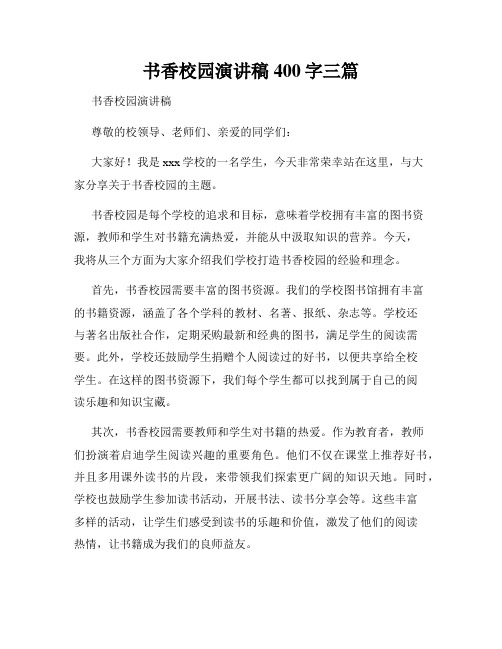 书香校园演讲稿 400 字三篇

书香校园演讲稿

尊敬的校领导、老师们、亲爱的同学们：

大家好！我是 xxx 学校的一名学生，今天非常荣幸站在这里，与大家分享关于书香校园的主题。

书香校园是每个学校的追求和目标，意味着学校拥有丰富的图书资源，教师和学生对书籍充满热爱，并能从中汲取知识的营养。今天，我将从三个方面为大家介绍我们学校打造书香校园的经验和理念。

首先，书香校园需要丰富的图书资源。我们的学校图书馆拥有丰富的书籍资源，涵盖了各个学科的教材、名著、报纸、杂志等。学校还与著名出版社合作，定期采购最新和经典的图书，满足学生的阅读需要。此外，学校还鼓励学生捐赠个人阅读过的好书，以便共享给全校学生。在这样的图书资源下，我们每个学生都可以找到属于自己的阅读乐趣和知识宝藏。

其次，书香校园需要教师和学生对书籍的热爱。作为教育者，教师们扮演着启迪学生阅读兴趣的重要角色。他们不仅在课堂上推荐好书，并且多用课外读书的片段，来带领我们探索更广阔的知识天地。同时，学校也鼓励学生参加读书活动，开展书法、读书分享会等。这些丰富多样的活动，让学生们感受到读书的乐趣和价值，激发了他们的阅读热情，让书籍成为我们的良师益友。